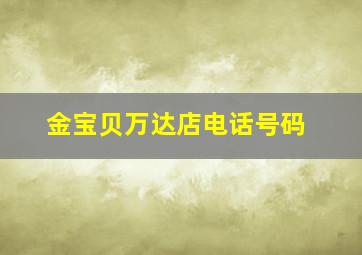 金宝贝万达店电话号码